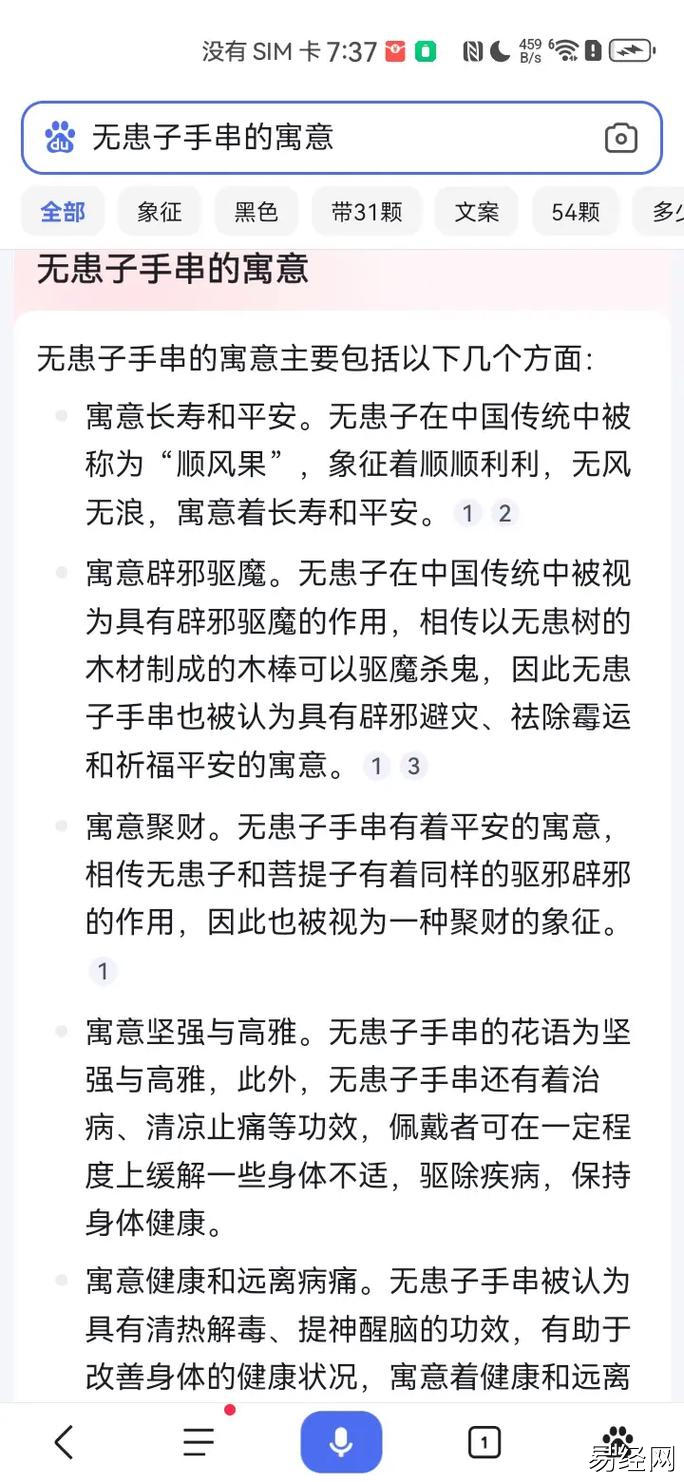 没有 SIM 卡 7:37 459 B/s 6

无患子手串的寓意

全部 象征 黑色 带31颗 文案 54颗 多少

无患子手串的寓意

无患子手串的寓意主要包括以下几个方面:

寓意长寿和平安。无患子在中国传统中被称为“顺风果”，象征着顺顺利利，无风无浪，寓意着长寿和平安。 1 2

寓意辟邪驱魔。无患子在中国传统中被视为具有辟邪驱魔的作用，相传以无患树的木材制成的木棒可以驱魔杀鬼，因此无患子手串也被认为具有辟邪避灾、祛除霉运和祈福平安的寓意。 1 3

寓意聚财。无患子手串有着平安的寓意，相传无患子和菩提子有着同样的驱邪辟邪的作用，因此也被视为一种聚财的象征。 1

寓意坚强与高雅。无患子手串的花语为坚强与高雅，此外，无患子手串还有着治病、清凉止痛等功效，佩戴者可在一定程度上缓解一些身体不适，驱除疾病，保持身体健康。

寓意健康和远离病痛。无患子手串被认为具有清热解毒、提神醒脑的功效，有助于改善身体的健康状况，寓意着健康和远离

1

易经网